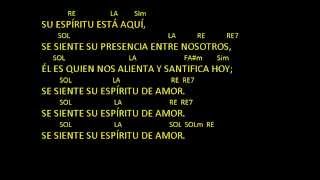 RE LA Sim
SU ESPÍRITU ESTÁ AQUÍ,
SOL LA RE RE7
SE SIENTE SU PRESENCIA ENTRE NOSOTROS,
SOL LA FA#m Sim
ÉL ES QUIEN NOS ALIENTA Y SANTIFICA HOY;
SOL LA RE RE7
SE SIENTE SU ESPÍRITU DE AMOR.
SOL LA RE RE7
SE SIENTE SU ESPÍRITU DE AMOR.
SOL LA SOL SOLm RE
SE SIENTE SU ESPÍRITU DE AMOR.